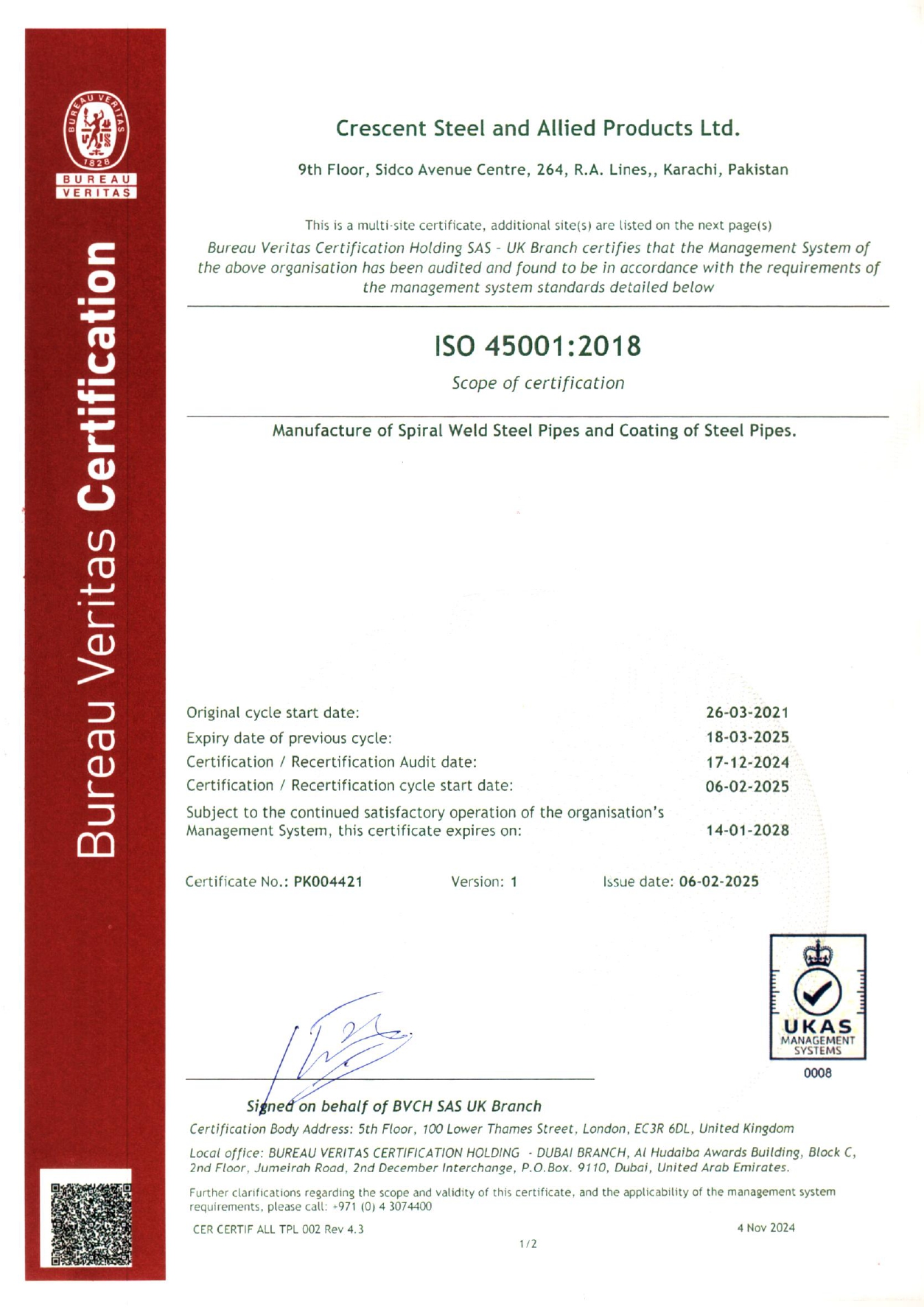 BUREAU VERITAS 1828

BUREAU VERITAS

Bureau Veritas Certification

Crescent Steel and Allied Products Ltd.

9th Floor, Sidco Avenue Centre, 264, R.A. Lines,, Karachi, Pakistan

This is a multi-site certificate, additional site(s) are listed on the next page(s)

Bureau Veritas Certification Holding SAS - UK Branch certifies that the Management System of the above organisation has been audited and found to be in accordance with the requirements of the management system standards detailed below

ISO 45001:2018

Scope of certification

Manufacture of Spiral Weld Steel Pipes and Coating of Steel Pipes.

| | |
|---|---|
| Original cycle start date: | 26-03-2021 |
| Expiry date of previous cycle: | 18-03-2025 |
| Certification / Recertification Audit date: | 17-12-2024 |
| Certification / Recertification cycle start date: | 06-02-2025 |
| Subject to the continued satisfactory operation of the organisation's Management System, this certificate expires on: | 14-01-2028 |

Certificate No.: PK004421 Version: 1 Issue date: 06-02-2025

UKAS MANAGEMENT SYSTEMS 0008

Signed on behalf of BVCH SAS UK Branch

Certification Body Address: 5th Floor, 100 Lower Thames Street, London, EC3R 6DL, United Kingdom

Local office: BUREAU VERITAS CERTIFICATION HOLDING - DUBAI BRANCH, Al Hudaiba Awards Building, Block C, 2nd Floor, Jumeirah Road, 2nd December Interchange, P.O.Box. 9110, Dubai, United Arab Emirates.

Further clarifications regarding the scope and validity of this certificate, and the applicability of the management system requirements, please call: +971 (0) 4 3074400

CER CERTIF ALL TPL 002 Rev 4.3 4 Nov 2024

1/2